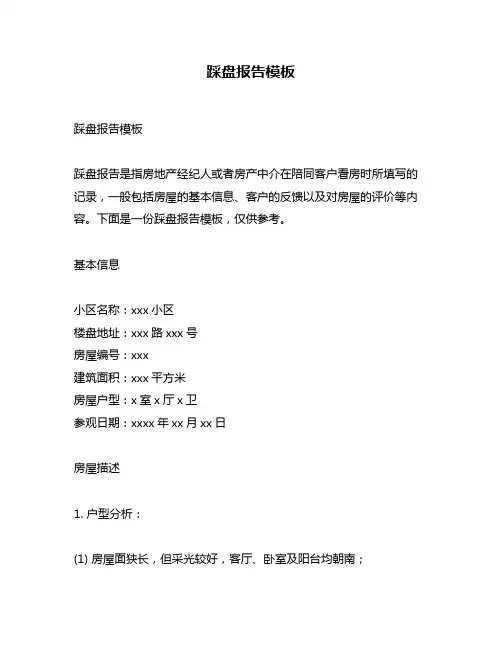 踩盘报告模板

踩盘报告模板

踩盘报告是指房地产经纪人或者房产中介在陪同客户看房时所填写的记录，一般包括房屋的基本信息、客户的反馈以及对房屋的评价等内容。下面是一份踩盘报告模板，仅供参考。

基本信息

小区名称：xxx 小区
楼盘地址：xxx 路 xxx 号
房屋编号：xxx
建筑面积：xxx 平方米
房屋户型：x 室 x 厅 x 卫
参观日期：xxxx 年 xx 月 xx 日

房屋描述

1. 户型分析：

(1) 房屋面狭长，但采光较好，客厅、卧室及阳台均朝南；